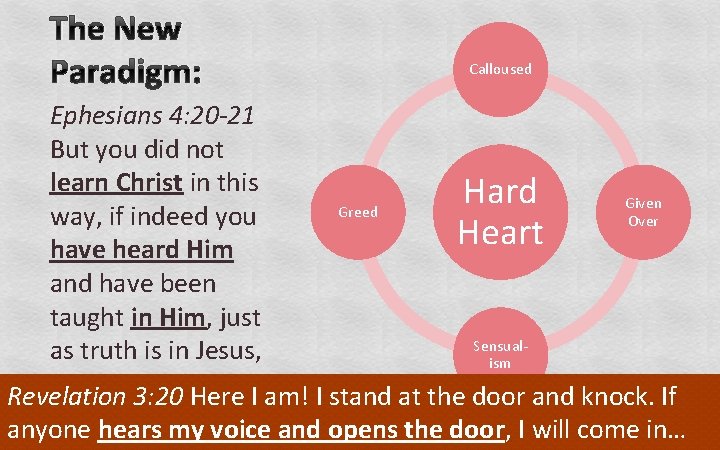 The New Paradigm:

Ephesians 4:20-21 But you did not learn Christ in this way, if indeed you have heard Him and have been taught in Him, just as truth is in Jesus,

Calloused

Greed

Hard Heart

Given Over

Sensual-ism

Revelation 3:20 Here I am! I stand at the door and knock. If anyone hears my voice and opens the door, I will come in…